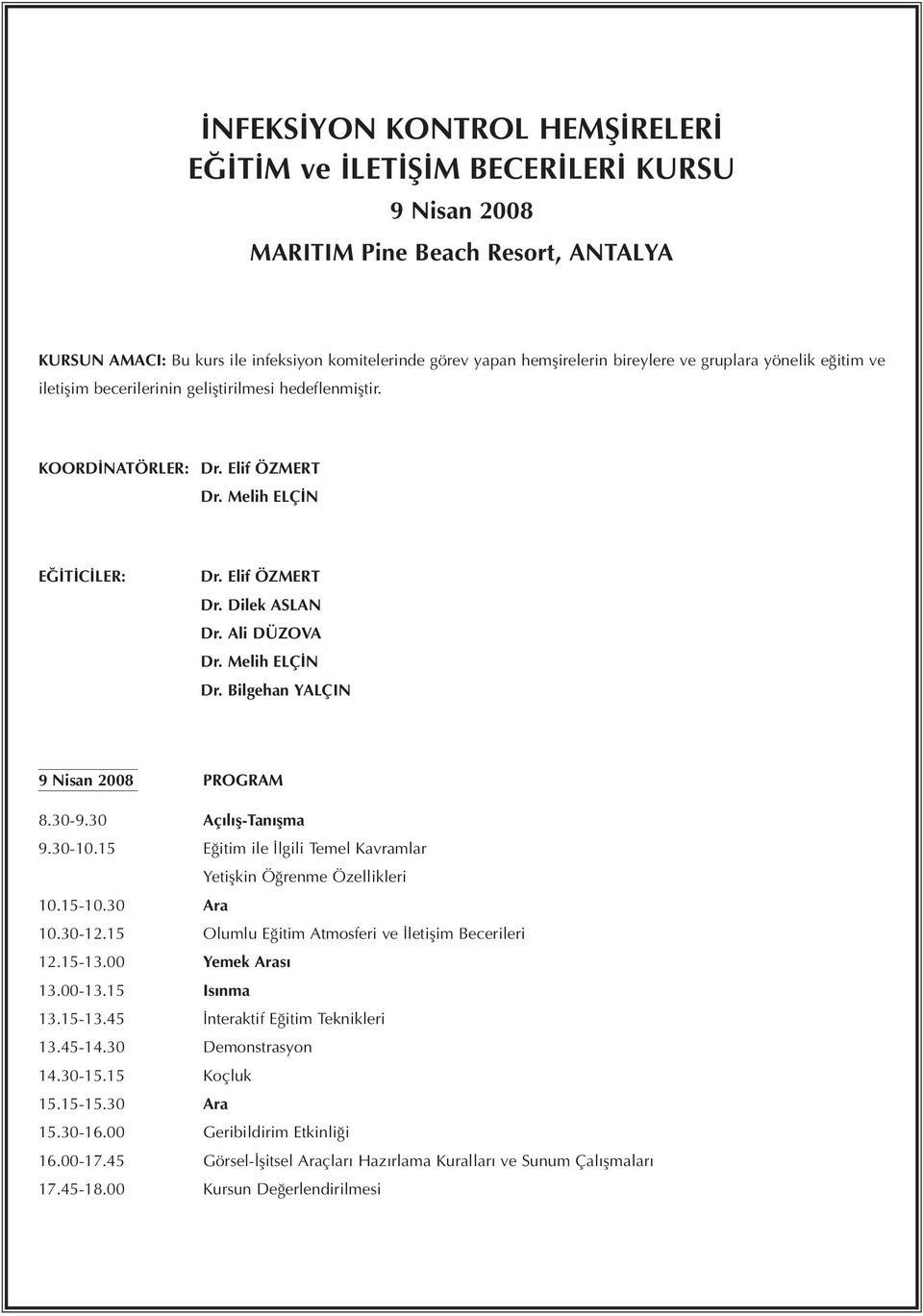 İNFEKSİYON KONTROL HEMŞİRELERİ
EĞİTİM ve İLETİŞİM BECERİLERİ KURSU
9 Nisan 2008
MARITIM Pine Beach Resort, ANTALYA

KURSUN AMACI: Bu kurs ile infeksiyon komitelerinde görev yapan hemşirelerin bireylere ve gruplara yönelik eğitim ve iletişim becerilerinin geliştirilmesi hedeflenmiştir.

KOORDİNATÖRLER: Dr. Elif ÖZMERT
Dr. Melih ELÇİN

EĞİTİCİLER: Dr. Elif ÖZMERT
Dr. Dilek ASLAN
Dr. Ali DÜZOVA
Dr. Melih ELÇİN
Dr. Bilgehan YALÇIN

| 9 Nisan 2008 | PROGRAM |
|---|---|
| 8.30-9.30 | Açılış-Tanışma |
| 9.30-10.15 | Eğitim ile İlgili Temel Kavramlar Yetişkin Öğrenme Özellikleri |
| 10.15-10.30 | Ara |
| 10.30-12.15 | Olumlu Eğitim Atmosferi ve İletişim Becerileri |
| 12.15-13.00 | Yemek Arası |
| 13.00-13.15 | Isınma |
| 13.15-13.45 | İnteraktif Eğitim Teknikleri |
| 13.45-14.30 | Demonstrasyon |
| 14.30-15.15 | Koçluk |
| 15.15-15.30 | Ara |
| 15.30-16.00 | Geribildirim Etkinliği |
| 16.00-17.45 | Görsel-İşitsel Araçları Hazırlama Kuralları ve Sunum Çalışmaları |
| 17.45-18.00 | Kursun Değerlendirilmesi |